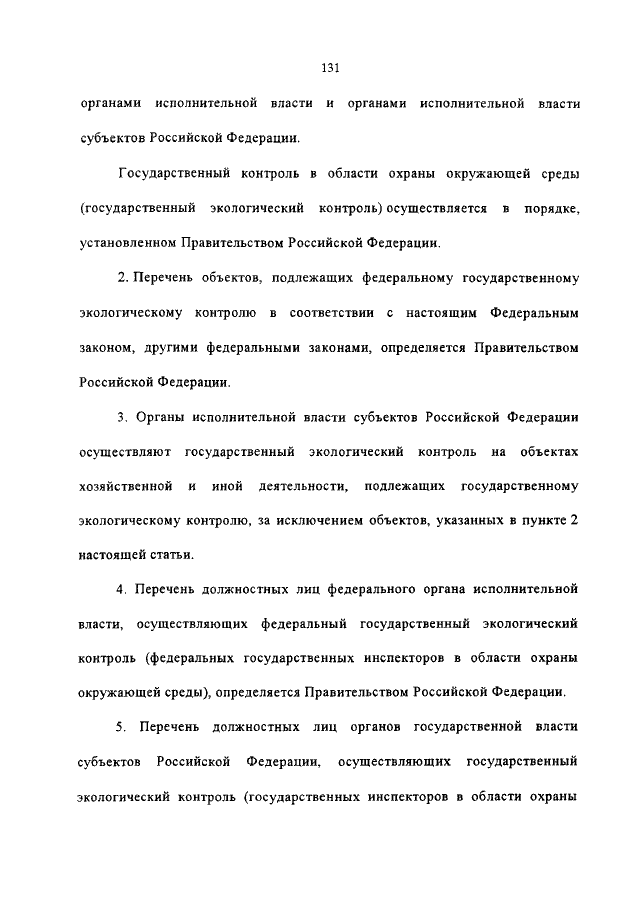 131

органами исполнительной власти и органами исполнительной власти субъектов Российской Федерации.

Государственный контроль в области охраны окружающей среды (государственный экологический контроль) осуществляется в порядке, установленном Правительством Российской Федерации.

2. Перечень объектов, подлежащих федеральному государственному экологическому контролю в соответствии с настоящим Федеральным законом, другими федеральными законами, определяется Правительством Российской Федерации.

3. Органы исполнительной власти субъектов Российской Федерации осуществляют государственный экологический контроль на объектах хозяйственной и иной деятельности, подлежащих государственному экологическому контролю, за исключением объектов, указанных в пункте 2 настоящей статьи.

4. Перечень должностных лиц федерального органа исполнительной власти, осуществляющих федеральный государственный экологический контроль (федеральных государственных инспекторов в области охраны окружающей среды), определяется Правительством Российской Федерации.

5. Перечень должностных лиц органов государственной власти субъектов Российской Федерации, осуществляющих государственный экологический контроль (государственных инспекторов в области охраны